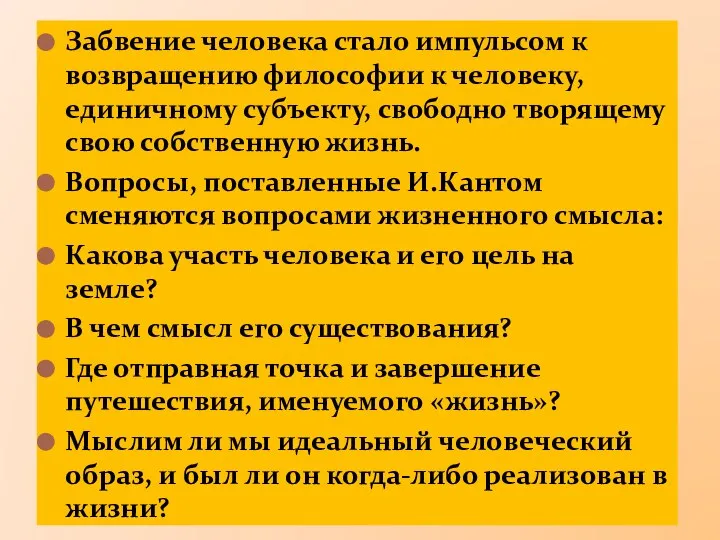 Забвение человека стало импульсом к возвращению философии к человеку, единичному субъекту, свободно творящему свою собственную жизнь.

Вопросы, поставленные И.Кантом сменяются вопросами жизненного смысла:

Какова участь человека и его цель на земле?

В чем смысл его существования?

Где отправная точка и завершение путешествия, именуемого «жизнь»?

Мыслим ли мы идеальный человеческий образ, и был ли он когда-либо реализован в жизни?